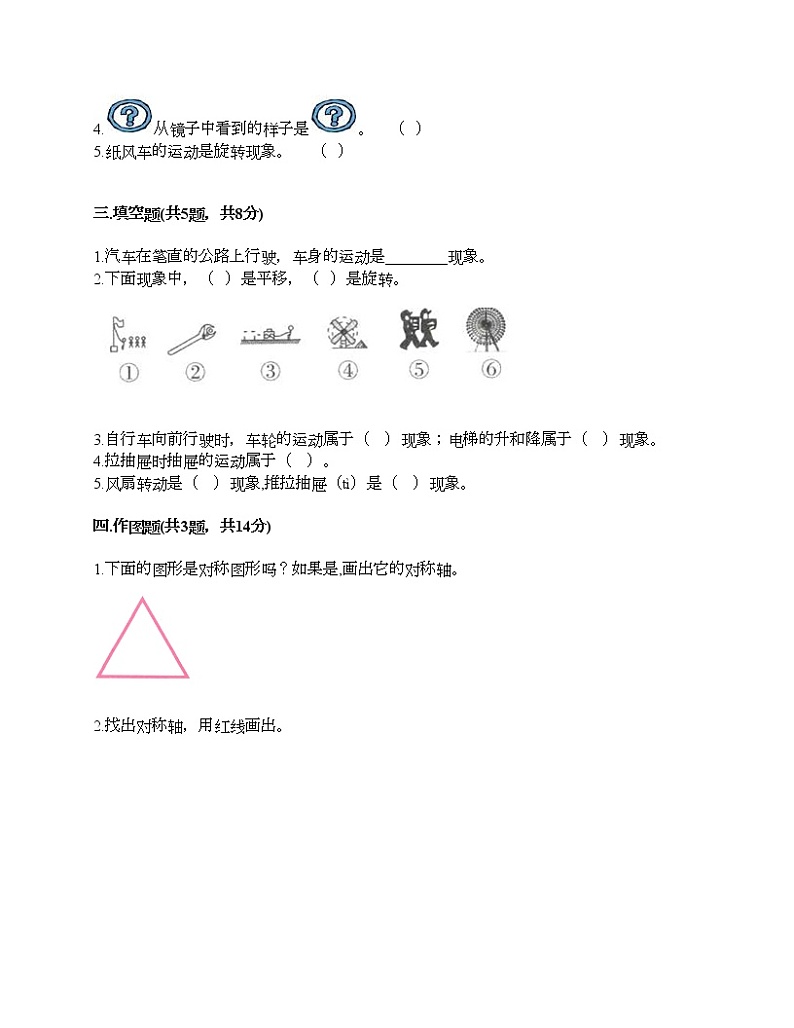 4. 从镜子中看到的样子是 。 （ ）
5.纸风车的运动是旋转现象。 （ ）

三.填空题(共5题，共8分)

1.汽车在笔直的公路上行驶，车身的运动是________现象。
2.下面现象中，（ ）是平移，（ ）是旋转。

①　②　③　④　⑤　⑥

3.自行车向前行驶时，车轮的运动属于（ ）现象；电梯的升和降属于（ ）现象。
4.拉抽屉时抽屉的运动属于（ ）。
5.风扇转动是（ ）现象,推拉抽屉（ti）是（ ）现象。

四.作图题(共3题，共14分)

1.下面的图形是对称图形吗？如果是,画出它的对称轴。

2.找出对称轴，用红线画出。